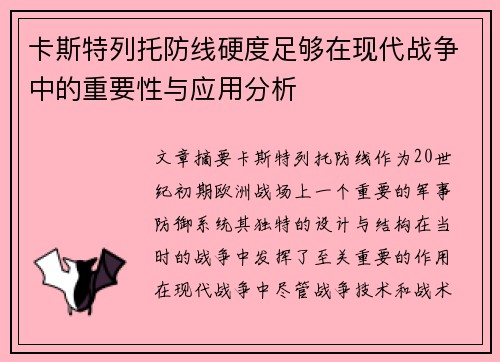 卡斯特列托防线硬度足够在现代战争中的重要性与应用分析

文章摘要卡斯特列托防线作为20世纪初期欧洲战场上一个重要的军事防御系统其独特的设计与结构在当时的战争中发挥了至关重要的作用在现代战争中尽管战争技术和战术